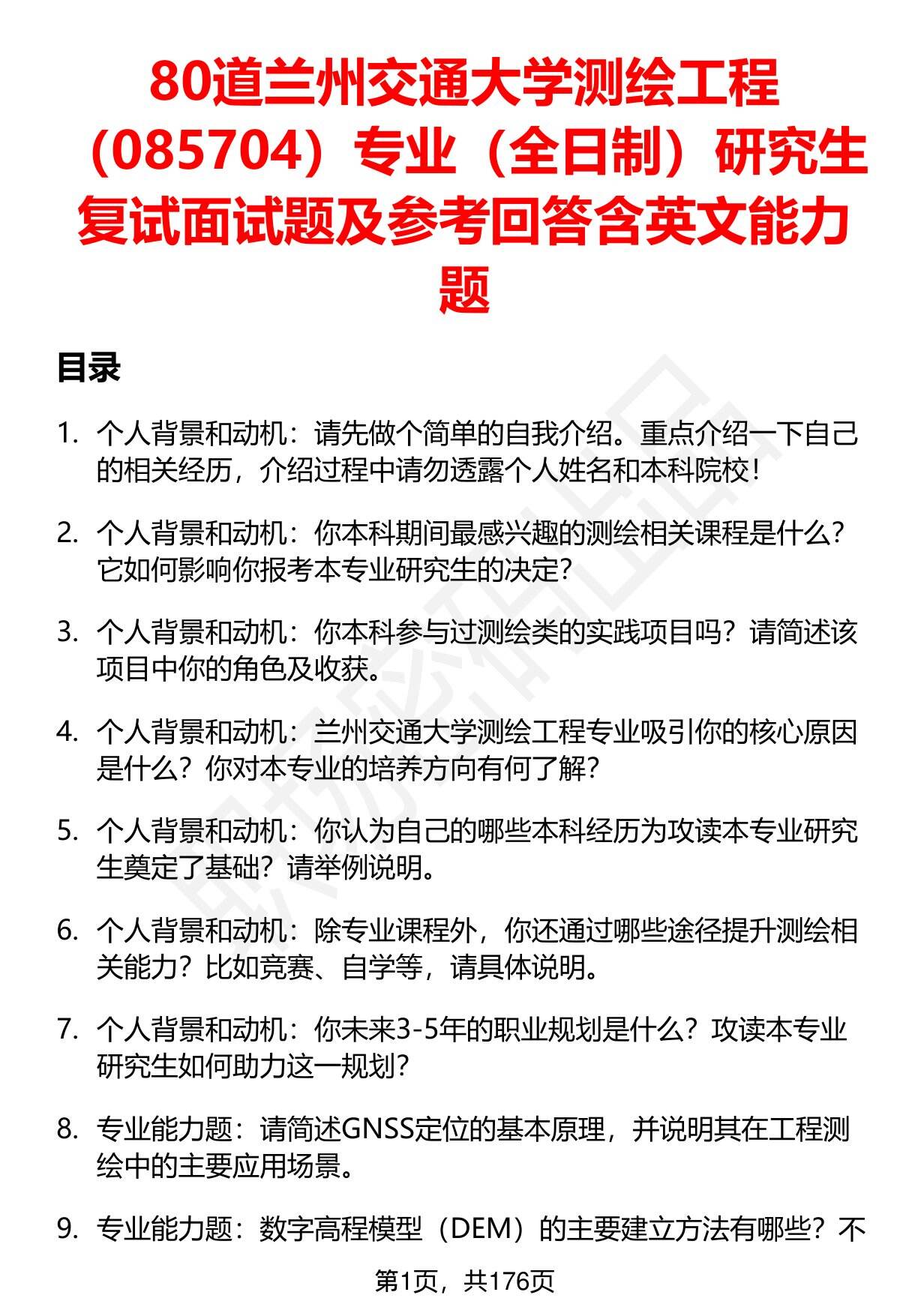 80道兰州交通大学测绘工程（085704）专业（全日制）研究生复试面试题及参考回答含英文能力题

目录

1. 个人背景和动机：请先做个简单的自我介绍。重点介绍一下自己的相关经历，介绍过程中请勿透露个人姓名和本科院校！

2. 个人背景和动机：你本科期间最感兴趣的测绘相关课程是什么？它如何影响你报考本专业研究生的决定？

3. 个人背景和动机：你本科参与过测绘类的实践项目吗？请简述该项目中你的角色及收获。

4. 个人背景和动机：兰州交通大学测绘工程专业吸引你的核心原因是什么？你对本专业的培养方向有何了解？

5. 个人背景和动机：你认为自己的哪些本科经历为攻读本专业研究生奠定了基础？请举例说明。

6. 个人背景和动机：除专业课程外，你还通过哪些途径提升测绘相关能力？比如竞赛、自学等，请具体说明。

7. 个人背景和动机：你未来3-5年的职业规划是什么？攻读本专业研究生如何助力这一规划？

8. 专业能力题：请简述GNSS定位的基本原理，并说明其在工程测绘中的主要应用场景。

9. 专业能力题：数字高程模型（DEM）的主要建立方法有哪些？不

第1页，共176页